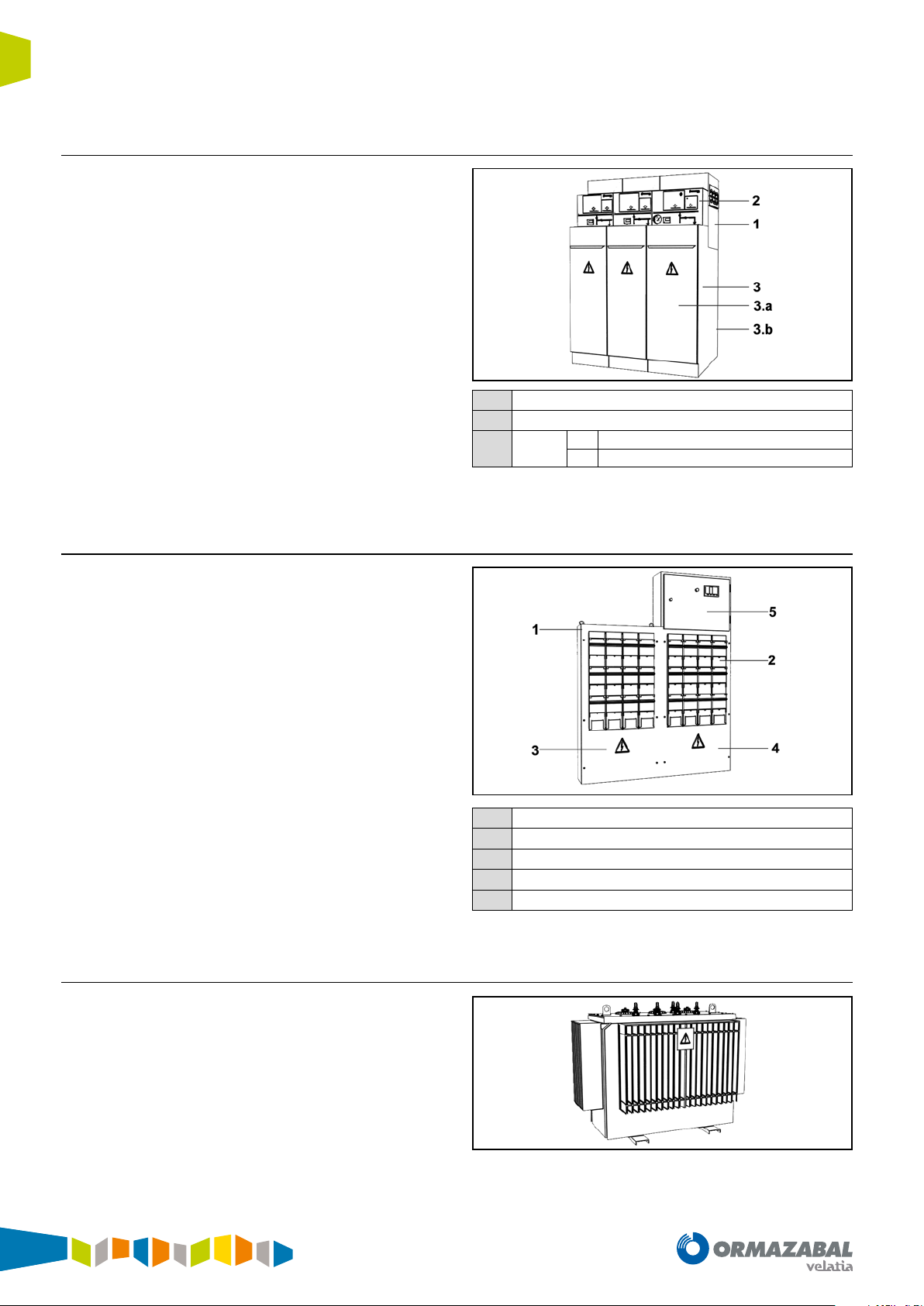 2
1
3
3.a
3.b

5
1
2
3
4

ORMAZABAL
velatia